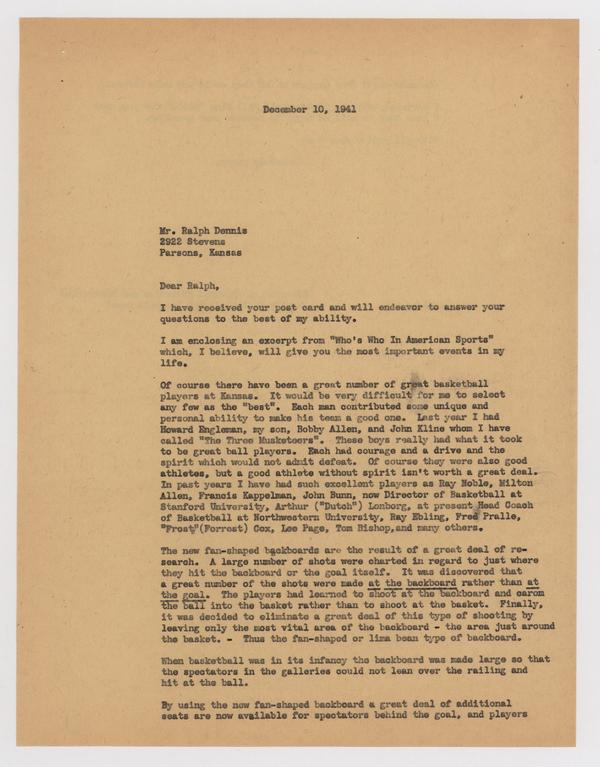 December 10, 1941

Mr. Ralph Dennis
2922 Stevens
Parsons, Kansas

Dear Ralph,

I have received your post card and will endeavor to answer your questions to the best of my ability.

I am enclosing an excerpt from "Who's Who In American Sports" which, I believe, will give you the most important events in my life.

Of course there have been a great number of great basketball players at Kansas. It would be very difficult for me to select any few as the "best". Each man contributed some unique and personal ability to make his team a good one. Last year I had Howard Engleman, my son, Bobby Allen, and John Kline whom I have called "The Three Musketeers". These boys really had what it took to be great ball players. Each had courage and a drive and the spirit which would not admit defeat. Of course they were also good athletes, but a good athlete without spirit isn't worth a great deal. In past years I have had such excellent players as Ray Noble, Milton Allen, Francis Kappelman, John Bunn, now Director of Basketball at Stanford University, Arthur ("Dutch") Lonborg, at present Head Coach of Basketball at Northwestern University, Ray Ebling, Fred Pralle, "Frosty"(Forrest) Cox, Lee Page, Tom Bishop, and many others.

The new fan-shaped backboards are the result of a great deal of research. A large number of shots were charted in regard to just where they hit the backboard or the goal itself. It was discovered that a great number of the shots were made at the backboard rather than at the goal. The players had learned to shoot at the backboard and carom the ball into the basket rather than to shoot at the basket. Finally, it was decided to eliminate a great deal of this type of shooting by leaving only the most vital area of the backboard - the area just around the basket. - Thus the fan-shaped or lima bean type of backboard.

When basketball was in its infancy the backboard was made large so that the spectators in the galleries could not lean over the railing and hit at the ball.

By using the new fan-shaped backboard a great deal of additional seats are now available for spectators behind the goal, and players